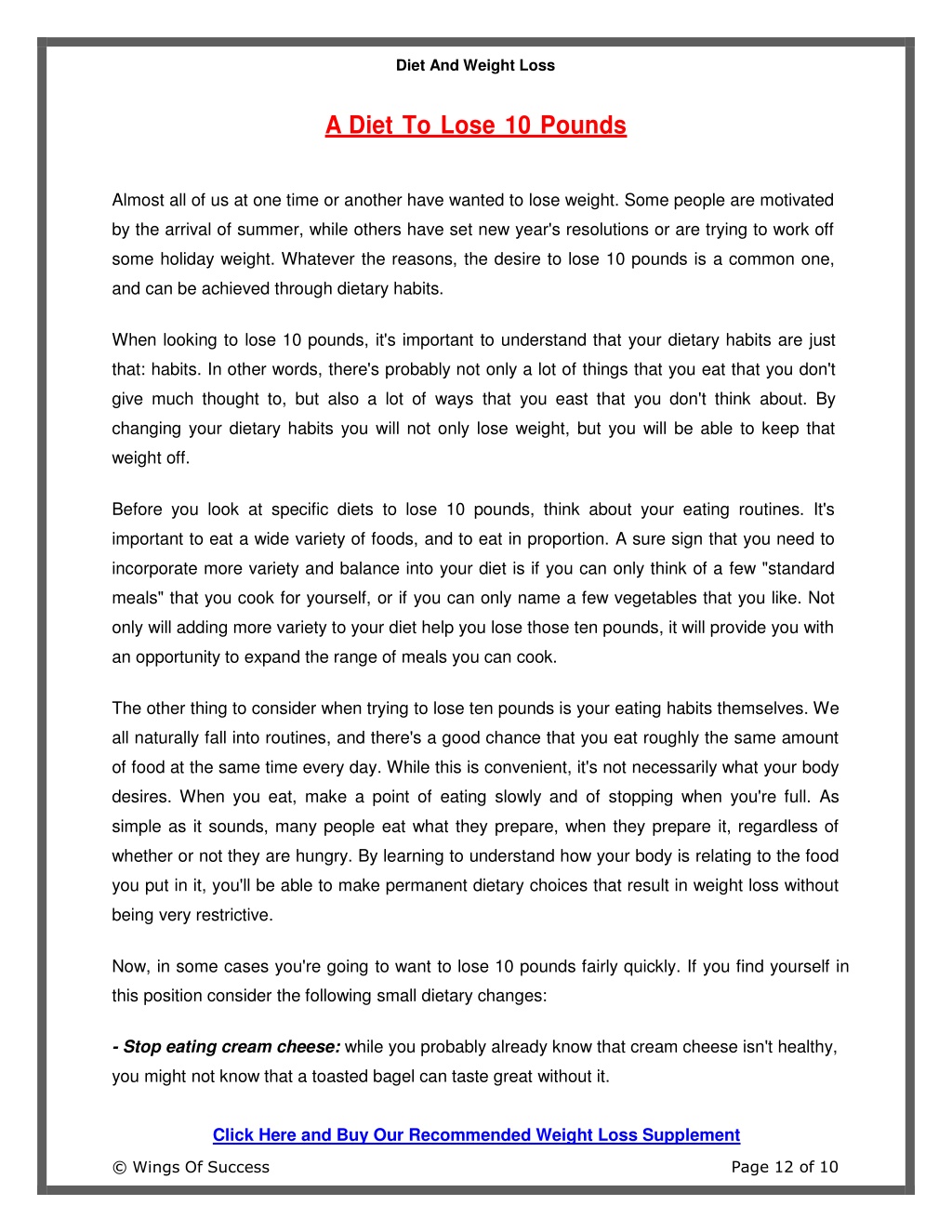 Diet And Weight Loss

A Diet To Lose 10 Pounds

Almost all of us at one time or another have wanted to lose weight. Some people are motivated by the arrival of summer, while others have set new year's resolutions or are trying to work off some holiday weight. Whatever the reasons, the desire to lose 10 pounds is a common one, and can be achieved through dietary habits.

When looking to lose 10 pounds, it's important to understand that your dietary habits are just that: habits. In other words, there's probably not only a lot of things that you eat that you don't give much thought to, but also a lot of ways that you east that you don't think about. By changing your dietary habits you will not only lose weight, but you will be able to keep that weight off.

Before you look at specific diets to lose 10 pounds, think about your eating routines. It's important to eat a wide variety of foods, and to eat in proportion. A sure sign that you need to incorporate more variety and balance into your diet is if you can only think of a few "standard meals" that you cook for yourself, or if you can only name a few vegetables that you like. Not only will adding more variety to your diet help you lose those ten pounds, it will provide you with an opportunity to expand the range of meals you can cook.

The other thing to consider when trying to lose ten pounds is your eating habits themselves. We all naturally fall into routines, and there's a good chance that you eat roughly the same amount of food at the same time every day. While this is convenient, it's not necessarily what your body desires. When you eat, make a point of eating slowly and of stopping when you're full. As simple as it sounds, many people eat what they prepare, when they prepare it, regardless of whether or not they are hungry. By learning to understand how your body is relating to the food you put in it, you'll be able to make permanent dietary choices that result in weight loss without being very restrictive.

Now, in some cases you're going to want to lose 10 pounds fairly quickly. If you find yourself in this position consider the following small dietary changes:

- Stop eating cream cheese: while you probably already know that cream cheese isn't healthy, you might not know that a toasted bagel can taste great without it.

Click Here and Buy Our Recommended Weight Loss Supplement

© Wings Of Success
Page 12 of 10